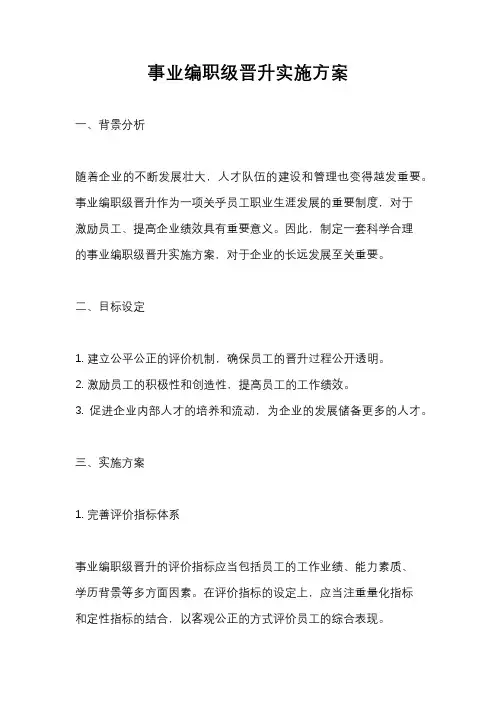 事业编职级晋升实施方案

一、背景分析

随着企业的不断发展壮大，人才队伍的建设和管理也变得越发重要。事业编职级晋升作为一项关乎员工职业生涯发展的重要制度，对于激励员工、提高企业绩效具有重要意义。因此，制定一套科学合理的事业编职级晋升实施方案，对于企业的长远发展至关重要。

二、目标设定

1. 建立公平公正的评价机制，确保员工的晋升过程公开透明。
2. 激励员工的积极性和创造性，提高员工的工作绩效。
3. 促进企业内部人才的培养和流动，为企业的发展储备更多的人才。

三、实施方案

1. 完善评价指标体系

事业编职级晋升的评价指标应当包括员工的工作业绩、能力素质、学历背景等多方面因素。在评价指标的设定上，应当注重量化指标和定性指标的结合，以客观公正的方式评价员工的综合表现。